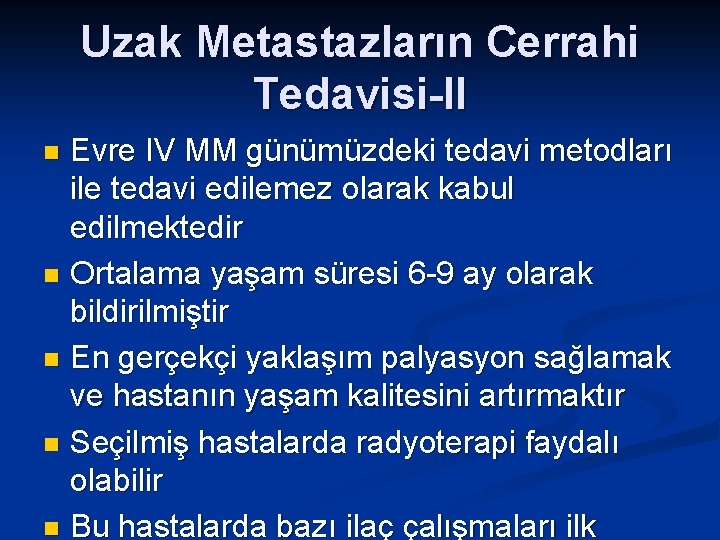 Uzak Metastazların Cerrahi Tedavisi-II

Evre IV MM günümüzdeki tedavi metodları ile tedavi edilemez olarak kabul edilmektedir

Ortalama yaşam süresi 6-9 ay olarak bildirilmiştir

En gerçekçi yaklaşım palyasyon sağlamak ve hastanın yaşam kalitesini artırmaktır

Seçilmiş hastalarda radyoterapi faydalı olabilir

Bu hastalarda bazı ilaç çalışmaları ilk